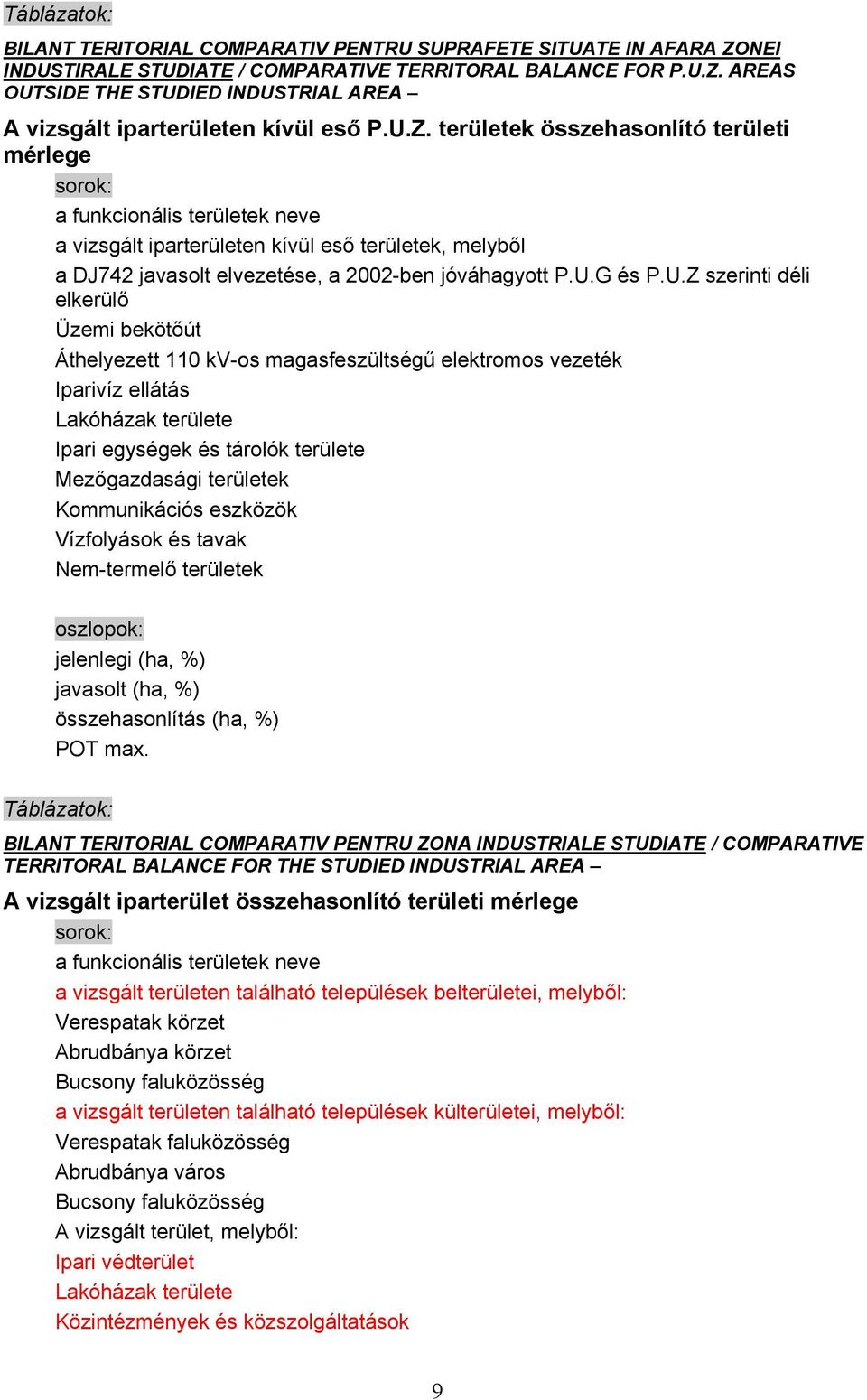 Táblázatok:

BILANT TERITORIAL COMPARATIV PENTRU SUPRAFETE SITUATE IN AFARA ZONEI INDUSTIRALE STUDIATE / COMPARATIVE TERRITORAL BALANCE FOR P.U.Z. AREAS OUTSIDE THE STUDIED INDUSTRIAL AREA –

A vizsgált iparterületen kívül eső P.U.Z. területek összehasonlító területi mérlege

sorok:

a funkcionális területek neve

a vizsgált iparterületen kívül eső területek, melyből

a DJ742 javasolt elvezetése, a 2002-ben jóváhagyott P.U.G és P.U.Z szerinti déli elkerülő

Üzemi bekötőút

Áthelyezett 110 kV-os magasfeszültségű elektromos vezeték

Iparivíz ellátás

Lakóházak területe

Ipari egységek és tárolók területe

Mezőgazdasági területek

Kommunikációs eszközök

Vízfolyások és tavak

Nem-termelő területek

oszlopok:

jelenlegi (ha, %)

javasolt (ha, %)

összehasonlítás (ha, %)

POT max.

Táblázatok:

BILANT TERITORIAL COMPARATIV PENTRU ZONA INDUSTRIALE STUDIATE / COMPARATIVE TERRITORAL BALANCE FOR THE STUDIED INDUSTRIAL AREA –

A vizsgált iparterület összehasonlító területi mérlege

sorok:

a funkcionális területek neve

a vizsgált területen található települések belterületei, melyből:

Verespatak körzet

Abrudbánya körzet

Bucsony faluközösség

a vizsgált területen található települések külterületei, melyből:

Verespatak faluközösség

Abrudbánya város

Bucsony faluközösség

A vizsgált terület, melyből:

Ipari védterület

Lakóházak területe

Közintézmények és közszolgáltatások

9